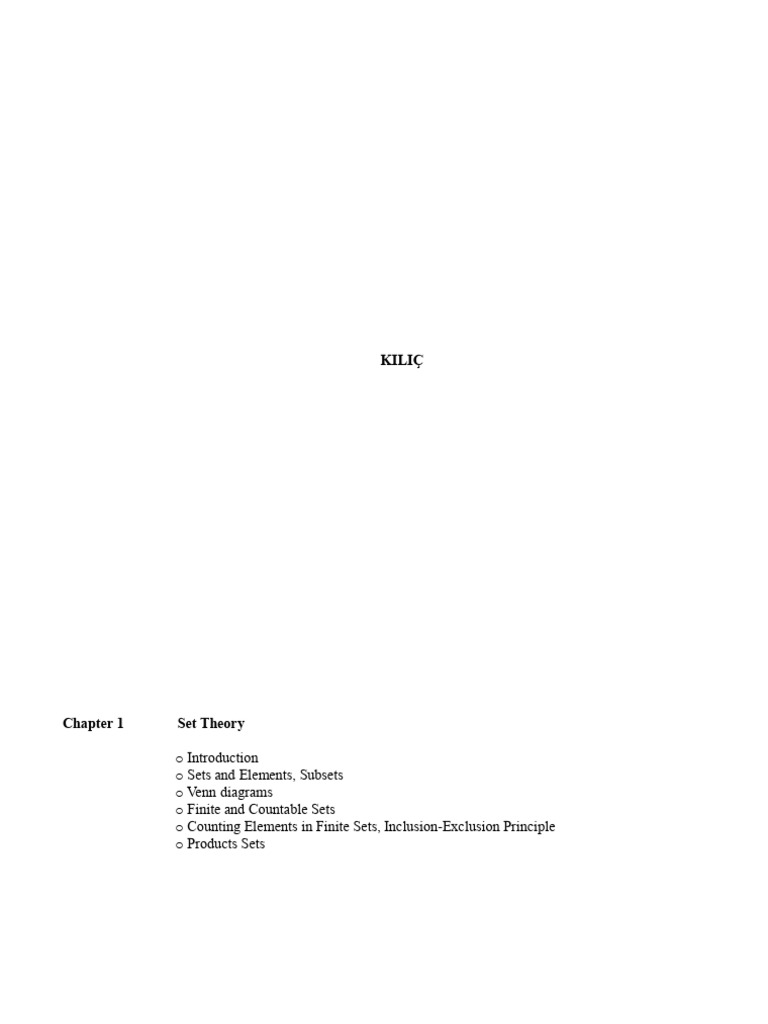 KILIÇ

Chapter 1 Set Theory

o Introduction
o Sets and Elements, Subsets
o Venn diagrams
o Finite and Countable Sets
o Counting Elements in Finite Sets, Inclusion-Exclusion Principle
o Products Sets